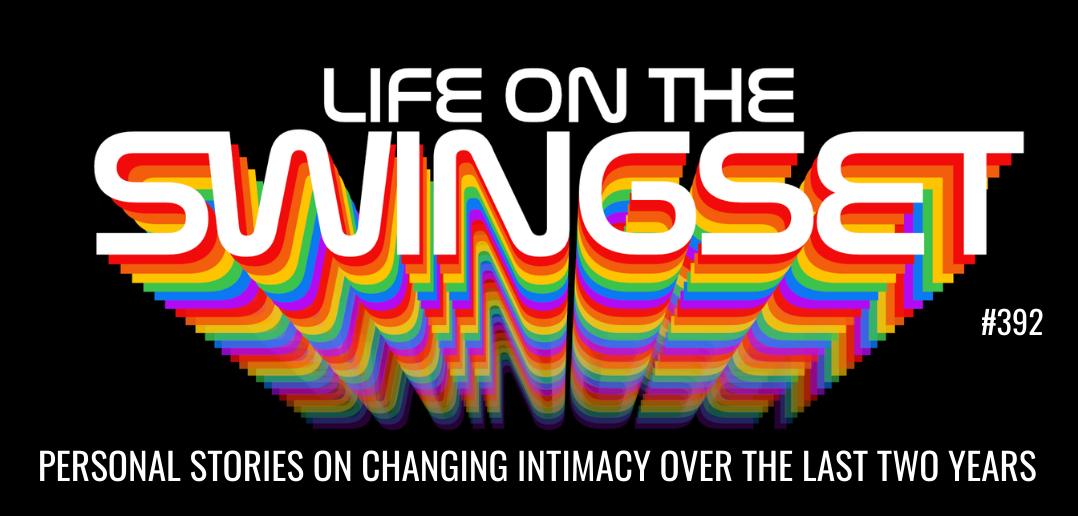 LIFE ON THE
SWINGSET

#392

PERSONAL STORIES ON CHANGING INTIMACY OVER THE LAST TWO YEARS